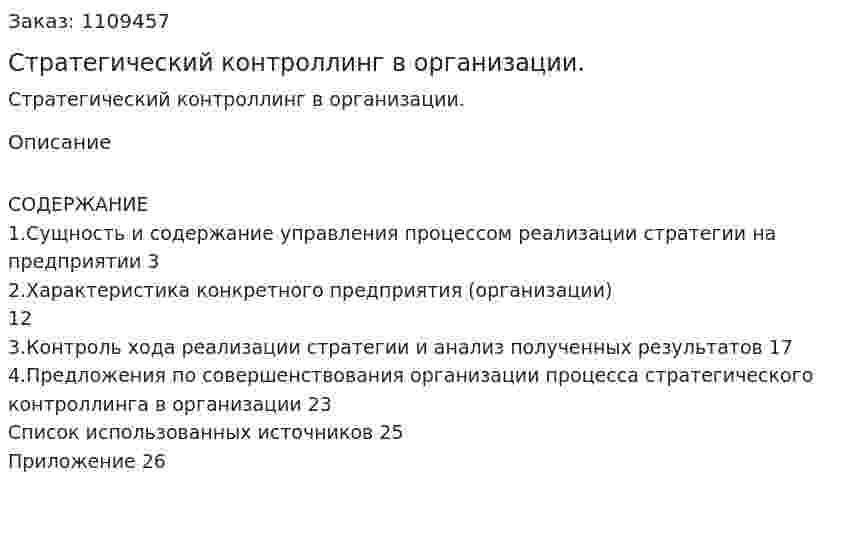 Заказ: 1109457

Стратегический контроллинг в организации.

Стратегический контроллинг в организации.

Описание

СОДЕРЖАНИЕ
1.Сущность и содержание управления процессом реализации стратегии на предприятии 3
2.Характеристика конкретного предприятия (организации)
12
3.Контроль хода реализации стратегии и анализ полученных результатов 17
4.Предложения по совершенствования организации процесса стратегического контроллинга в организации 23
Список использованных источников 25
Приложение 26